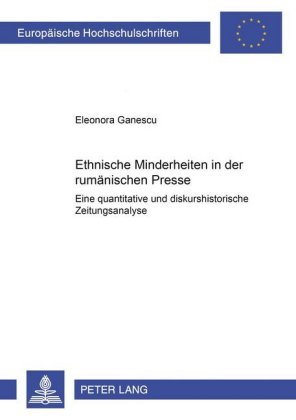 Europäische Hochschulschriften

Eleonora Ganescu

Ethnische Minderheiten in der rumänischen Presse

Eine quantitative und diskurshistorische Zeitungsanalyse

PETER LANG